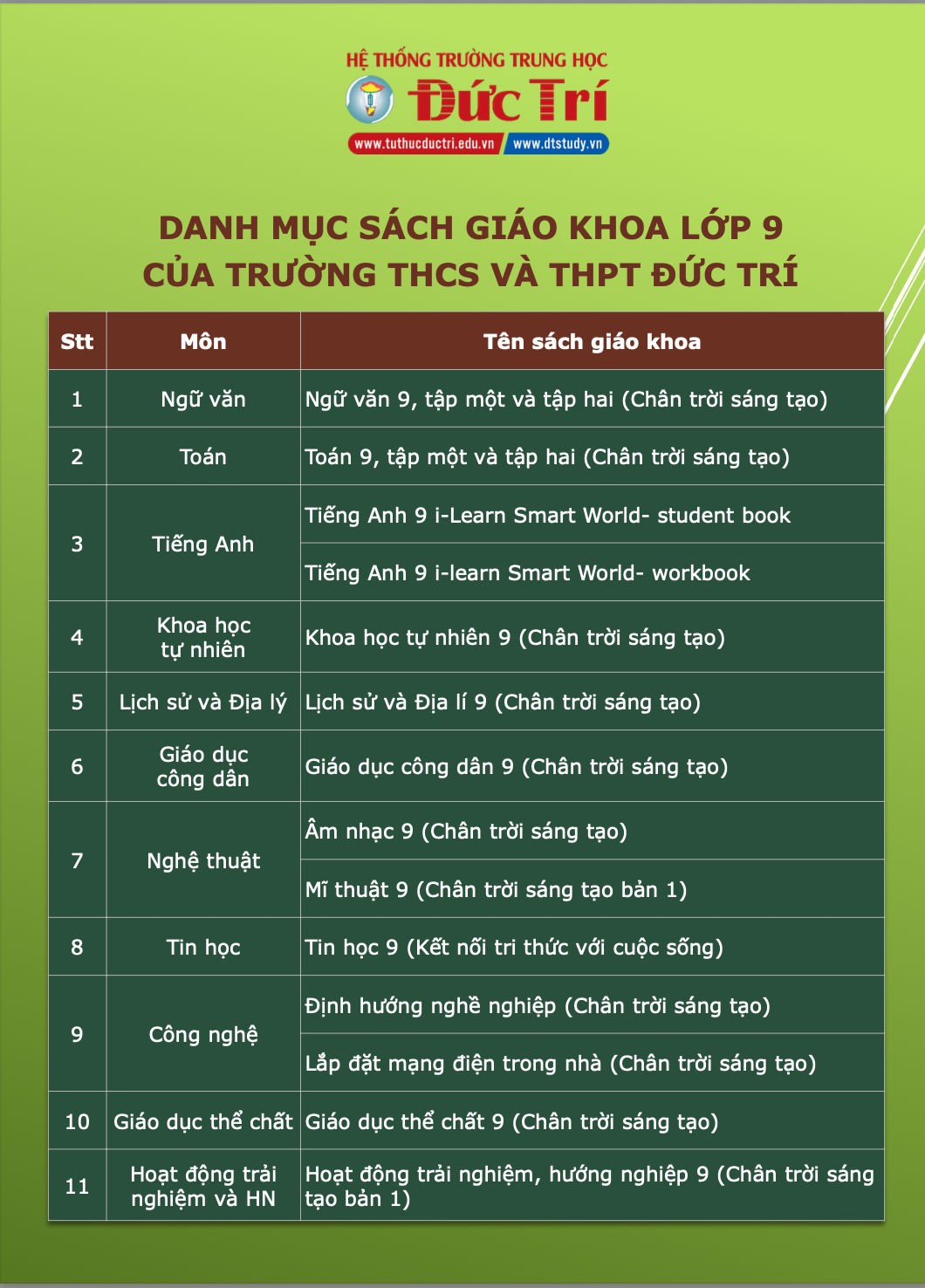 HỆ THỐNG TRƯỜNG TRUNG HỌC
Đức Trí
www.tuthucductri.edu.vn www.dtstudy.vn

DANH MỤC SÁCH GIÁO KHOA LỚP 9
CỦA TRƯỜNG THCS VÀ THPT ĐỨC TRÍ

| Stt | Môn | Tên sách giáo khoa |
|---|---|---|
| 1 | Ngữ văn | Ngữ văn 9, tập một và tập hai (Chân trời sáng tạo) |
| 2 | Toán | Toán 9, tập một và tập hai (Chân trời sáng tạo) |
| 3 | Tiếng Anh | Tiếng Anh 9 i-Learn Smart World- student book |
| | | Tiếng Anh 9 i-learn Smart World- workbook |
| 4 | Khoa học tự nhiên | Khoa học tự nhiên 9 (Chân trời sáng tạo) |
| 5 | Lịch sử và Địa lý | Lịch sử và Địa lí 9 (Chân trời sáng tạo) |
| 6 | Giáo dục công dân | Giáo dục công dân 9 (Chân trời sáng tạo) |
| 7 | Nghệ thuật | Âm nhạc 9 (Chân trời sáng tạo) |
| | | Mĩ thuật 9 (Chân trời sáng tạo bản 1) |
| 8 | Tin học | Tin học 9 (Kết nối tri thức với cuộc sống) |
| 9 | Công nghệ | Định hướng nghề nghiệp (Chân trời sáng tạo) |
| | | Lắp đặt mạng điện trong nhà (Chân trời sáng tạo) |
| 10 | Giáo dục thể chất | Giáo dục thể chất 9 (Chân trời sáng tạo) |
| 11 | Hoạt động trải nghiệm và HN | Hoạt động trải nghiệm, hướng nghiệp 9 (Chân trời sáng tạo bản 1) |